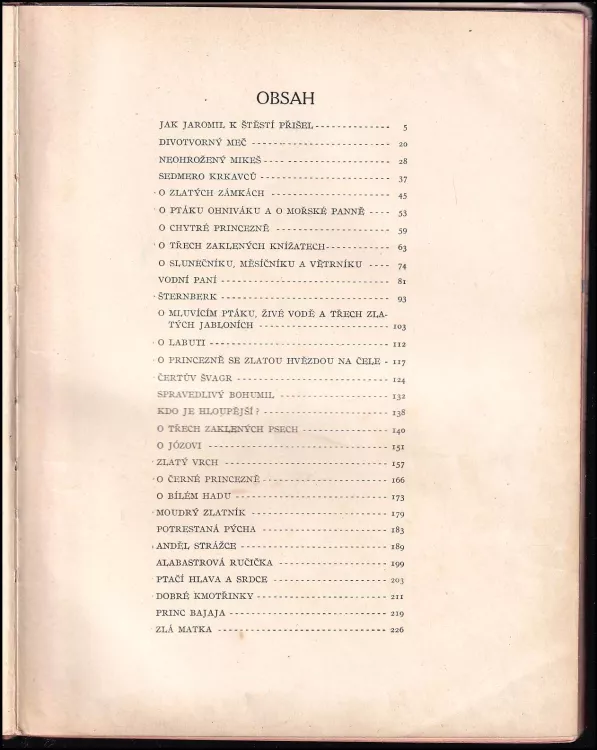 OBSAH

JAK JAROMIL K ŠTĚSTÍ PŘIŠEL 5
DIVOTVORNÝ MEČ 20
NEOHROŽENÝ MIKEŠ 28
SEDMERO KRKAVCŮ 37
O ZLATÝCH ZÁMKÁCH 45
O PTÁKU OHNIVÁKU A O MOŘSKÉ PANNĚ 53
O CHYTRÉ PRINCEZNĚ 59
O TŘECH ZAKLENÝCH KNÍŽATECH 63
O SLUNEČNÍKU, MĚSÍČNÍKU A VĚTRNÍKU 74
VODNÍ PANÍ 81
ŠTERNBERK 93
O MLUVÍCÍM PTÁKU, ŽIVÉ VODĚ A TŘECH ZLATÝCH JABLONÍCH 103
O LABUTI 112
O PRINCEZNĚ SE ZLATOU HVĚZDOU NA ČELE 117
ČERTŮV ŠVAGR 124
SPRAVEDLIVÝ BOHUMIL 132
KDO JE HLOUPĚJŠÍ? 138
O TŘECH ZAKLENÝCH PSECH 140
O JÓZOVI 151
ZLATÝ VRCH 157
O ČERNÉ PRINCEZNĚ 166
O BÍLÉM HADU 173
MOUDRÝ ZLATNÍK 179
POTRESTANÁ PÝCHA 183
ANDĚL STRÁŽCE 189
ALABASTROVÁ RUČIČKA 199
PTAČÍ HLAVA A SRDCE 203
DOBRÉ KMOTŘINKY 211
PRINC BAJAJA 219
ZLÁ MATKA 226